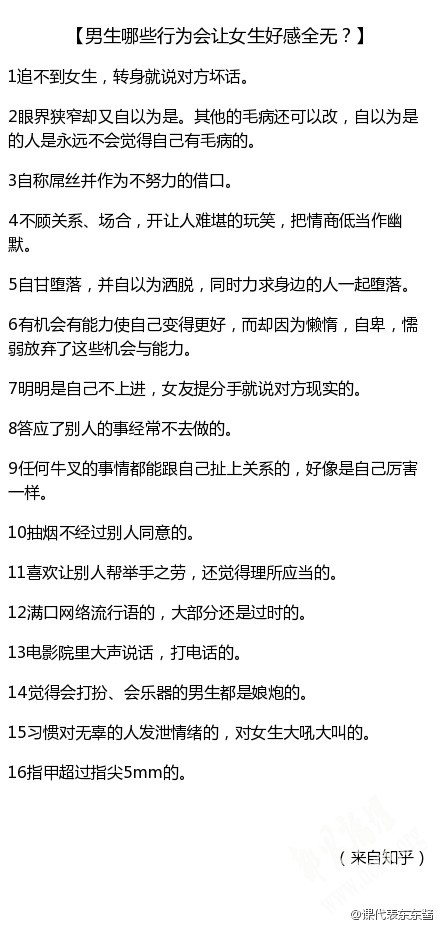 【男生哪些行为会让女生好感全无？】

1追不到女生，转身就说对方坏话。

2眼界狭窄却又自以为是。其他的毛病还可以改，自以为是的人是永远不会觉得自己有毛病的。

3自称屌丝并作为不努力的借口。

4不顾关系、场合，开让人难堪的玩笑，把情商低当作幽默。

5自甘堕落，并自以为洒脱，同时力求身边的人一起堕落。

6有机会有能力使自己变得更好，而却因为懒惰，自卑，懦弱放弃了这些机会与能力。

7明明是自己不上进，女友提分手就说对方现实的。

8答应了别人的事经常不去做的。

9任何牛叉的事情都能跟自己扯上关系的，好像是自己厉害一样。

10抽烟不经过别人同意的。

11喜欢让别人帮举手之劳，还觉得理所应当的。

12满口网络流行语的，大部分还是过时的。

13电影院里大声说话，打电话的。

14觉得会打扮、会乐器的男生都是娘炮的。

15习惯对无辜的人发泄情绪的，对女生大吼大叫的。

16指甲超过指尖5mm的。

（来自知乎）

@课代表东东酱